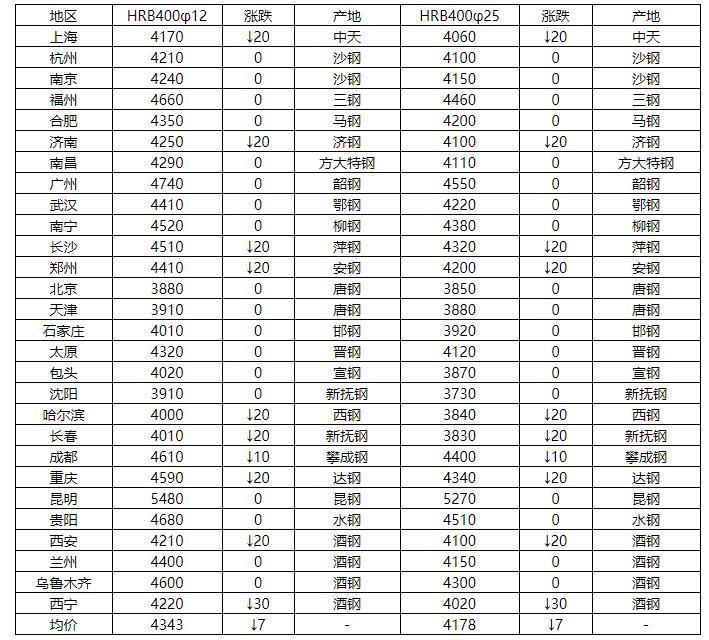 | 地区 | HRB400φ12 | 涨跌 | 产地 | HRB400φ25 | 涨跌 | 产地 |
|---|---|---|---|---|---|---|
| 上海 | 4170 | ↓20 | 中天 | 4060 | ↓20 | 中天 |
| 杭州 | 4210 | 0 | 沙钢 | 4100 | 0 | 沙钢 |
| 南京 | 4240 | 0 | 沙钢 | 4150 | 0 | 沙钢 |
| 福州 | 4660 | 0 | 三钢 | 4460 | 0 | 三钢 |
| 合肥 | 4350 | 0 | 马钢 | 4200 | 0 | 马钢 |
| 济南 | 4250 | ↓20 | 济钢 | 4100 | ↓20 | 济钢 |
| 南昌 | 4290 | 0 | 方大特钢 | 4110 | 0 | 方大特钢 |
| 广州 | 4740 | 0 | 韶钢 | 4550 | 0 | 韶钢 |
| 武汉 | 4410 | 0 | 鄂钢 | 4220 | 0 | 鄂钢 |
| 南宁 | 4520 | 0 | 柳钢 | 4380 | 0 | 柳钢 |
| 长沙 | 4510 | ↓20 | 萍钢 | 4320 | ↓20 | 萍钢 |
| 郑州 | 4410 | ↓20 | 安钢 | 4200 | ↓20 | 安钢 |
| 北京 | 3880 | 0 | 唐钢 | 3850 | 0 | 唐钢 |
| 天津 | 3910 | 0 | 唐钢 | 3880 | 0 | 唐钢 |
| 石家庄 | 4010 | 0 | 邯钢 | 3920 | 0 | 邯钢 |
| 太原 | 4320 | 0 | 晋钢 | 4120 | 0 | 晋钢 |
| 包头 | 4020 | 0 | 宣钢 | 3870 | 0 | 宣钢 |
| 沈阳 | 3910 | 0 | 新抚钢 | 3730 | 0 | 新抚钢 |
| 哈尔滨 | 4000 | ↓20 | 西钢 | 3840 | ↓20 | 西钢 |
| 长春 | 4010 | ↓20 | 新抚钢 | 3830 | ↓20 | 新抚钢 |
| 成都 | 4610 | ↓10 | 攀成钢 | 4400 | ↓10 | 攀成钢 |
| 重庆 | 4590 | ↓20 | 达钢 | 4340 | ↓20 | 达钢 |
| 昆明 | 5480 | 0 | 昆钢 | 5270 | 0 | 昆钢 |
| 贵阳 | 4680 | 0 | 水钢 | 4510 | 0 | 水钢 |
| 西安 | 4210 | ↓20 | 酒钢 | 4100 | ↓20 | 酒钢 |
| 兰州 | 4400 | 0 | 酒钢 | 4150 | 0 | 酒钢 |
| 乌鲁木齐 | 4600 | 0 | 酒钢 | 4300 | 0 | 酒钢 |
| 西宁 | 4220 | ↓30 | 酒钢 | 4020 | ↓30 | 酒钢 |
| 均价 | 4343 | ↓7 | - | 4178 | ↓7 | - |